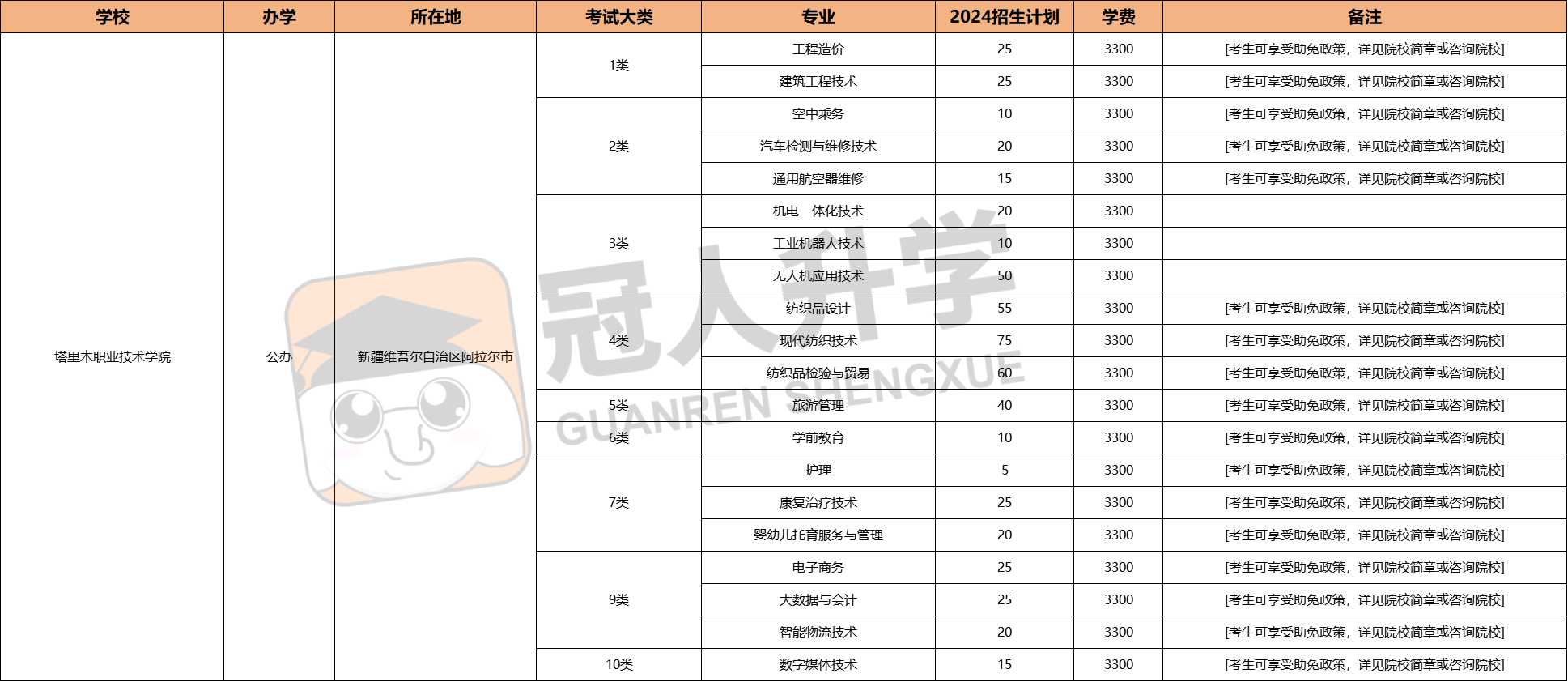 | 学校 | 办学 | 所在地 | 考试大类 | 专业 | 2024招生计划 | 学费 | 备注 |
|---|---|---|---|---|---|---|---|
| 塔里木职业技术学院 | 公办 | 新疆维吾尔自治区阿拉尔市 | 1类 | 工程造价 | 25 | 3300 | [考生可享受助免政策，详见院校简章或咨询院校] |
| | | | | 建筑工程技术 | 25 | 3300 | [考生可享受助免政策，详见院校简章或咨询院校] |
| | | | 2类 | 空中乘务 | 10 | 3300 | [考生可享受助免政策，详见院校简章或咨询院校] |
| | | | | 汽车检测与维修技术 | 20 | 3300 | [考生可享受助免政策，详见院校简章或咨询院校] |
| | | | | 通用航空器维修 | 15 | 3300 | [考生可享受助免政策，详见院校简章或咨询院校] |
| | | | 3类 | 机电一体化技术 | 20 | 3300 | |
| | | | | 工业机器人技术 | 10 | 3300 | |
| | | | | 无人机应用技术 | 50 | 3300 | |
| | | | 4类 | 纺织品设计 | 55 | 3300 | [考生可享受助免政策，详见院校简章或咨询院校] |
| | | | | 现代纺织技术 | 75 | 3300 | [考生可享受助免政策，详见院校简章或咨询院校] |
| | | | | 纺织品检验与贸易 | 60 | 3300 | [考生可享受助免政策，详见院校简章或咨询院校] |
| | | | 5类 | 旅游管理 | 40 | 3300 | [考生可享受助免政策，详见院校简章或咨询院校] |
| | | | 6类 | 学前教育 | 10 | 3300 | [考生可享受助免政策，详见院校简章或咨询院校] |
| | | | 7类 | 护理 | 5 | 3300 | [考生可享受助免政策，详见院校简章或咨询院校] |
| | | | | 康复治疗技术 | 25 | 3300 | [考生可享受助免政策，详见院校简章或咨询院校] |
| | | | | 婴幼儿托育服务与管理 | 20 | 3300 | [考生可享受助免政策，详见院校简章或咨询院校] |
| | | | 9类 | 电子商务 | 25 | 3300 | [考生可享受助免政策，详见院校简章或咨询院校] |
| | | | | 大数据与会计 | 25 | 3300 | [考生可享受助免政策，详见院校简章或咨询院校] |
| | | | | 智能物流技术 | 20 | 3300 | [考生可享受助免政策，详见院校简章或咨询院校] |
| | | | 10类 | 数字媒体技术 | 15 | 3300 | [考生可享受助免政策，详见院校简章或咨询院校] |

冠人升学
GUANREN SHENGXUE